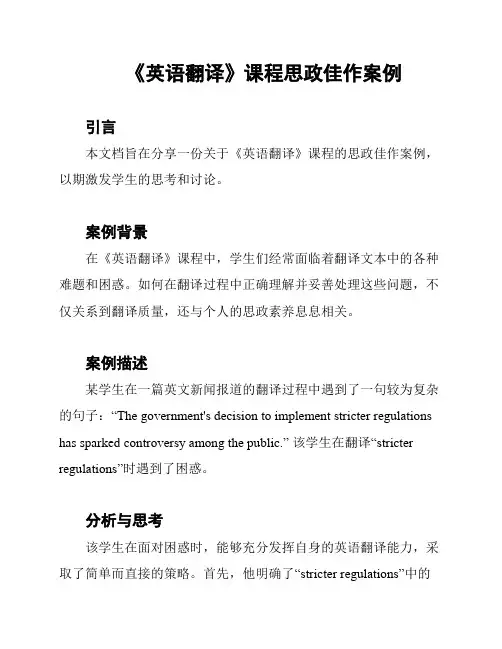 《英语翻译》课程思政佳作案例

引言

本文档旨在分享一份关于《英语翻译》课程的思政佳作案例，以期激发学生的思考和讨论。

案例背景

在《英语翻译》课程中，学生们经常面临着翻译文本中的各种难题和困惑。如何在翻译过程中正确理解并妥善处理这些问题，不仅关系到翻译质量，还与个人的思政素养息息相关。

案例描述

某学生在一篇英文新闻报道的翻译过程中遇到了一句较为复杂的句子：“The government's decision to implement stricter regulations has sparked controversy among the public.” 该学生在翻译“stricter regulations”时遇到了困惑。

分析与思考

该学生在面对困惑时，能够充分发挥自身的英语翻译能力，采取了简单而直接的策略。首先，他明确了“stricter regulations”中的